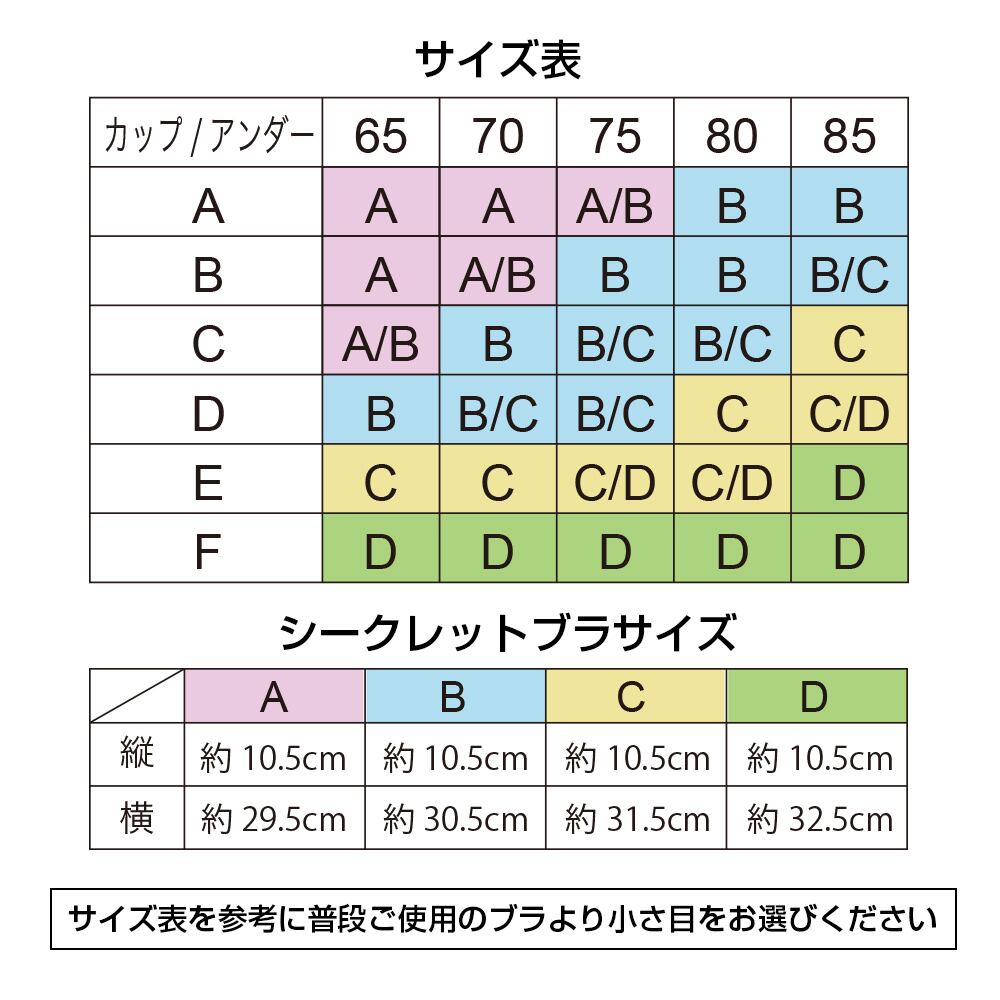 サイズ表

| カップ / アンダー | 65 | 70 | 75 | 80 | 85 |
|---|---|---|---|---|---|
| A | A | A | A/B | B | B |
| B | A | A/B | B | B | B/C |
| C | A/B | B | B/C | B/C | C |
| D | B | B/C | B/C | C | C/D |
| E | C | C | C/D | C/D | D |
| F | D | D | D | D | D |

シークレットブラサイズ

| | A | B | C | D |
|---|---|---|---|---|
| 縦 | 約 10.5cm | 約 10.5cm | 約 10.5cm | 約 10.5cm |
| 横 | 約 29.5cm | 約 30.5cm | 約 31.5cm | 約 32.5cm |

サイズ表を参考に普段ご使用のブラより小さ目をお選びください